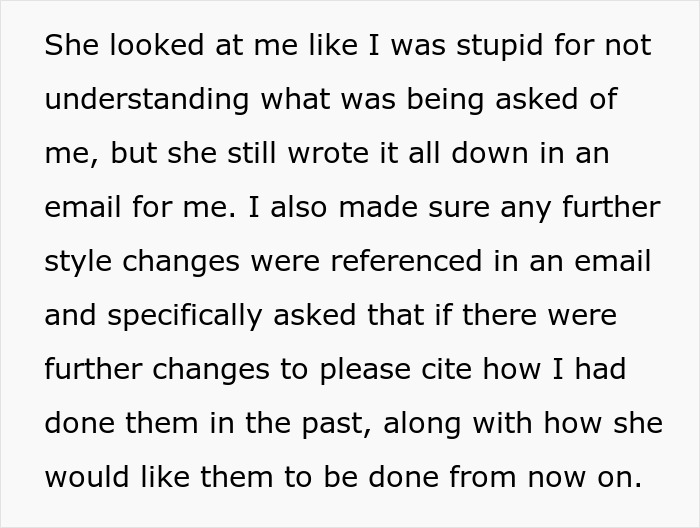 She looked at me like I was stupid for not understanding what was being asked of me, but she still wrote it all down in an email for me. I also made sure any further style changes were referenced in an email and specifically asked that if there were further changes to please cite how I had done them in the past, along with how she would like them to be done from now on.